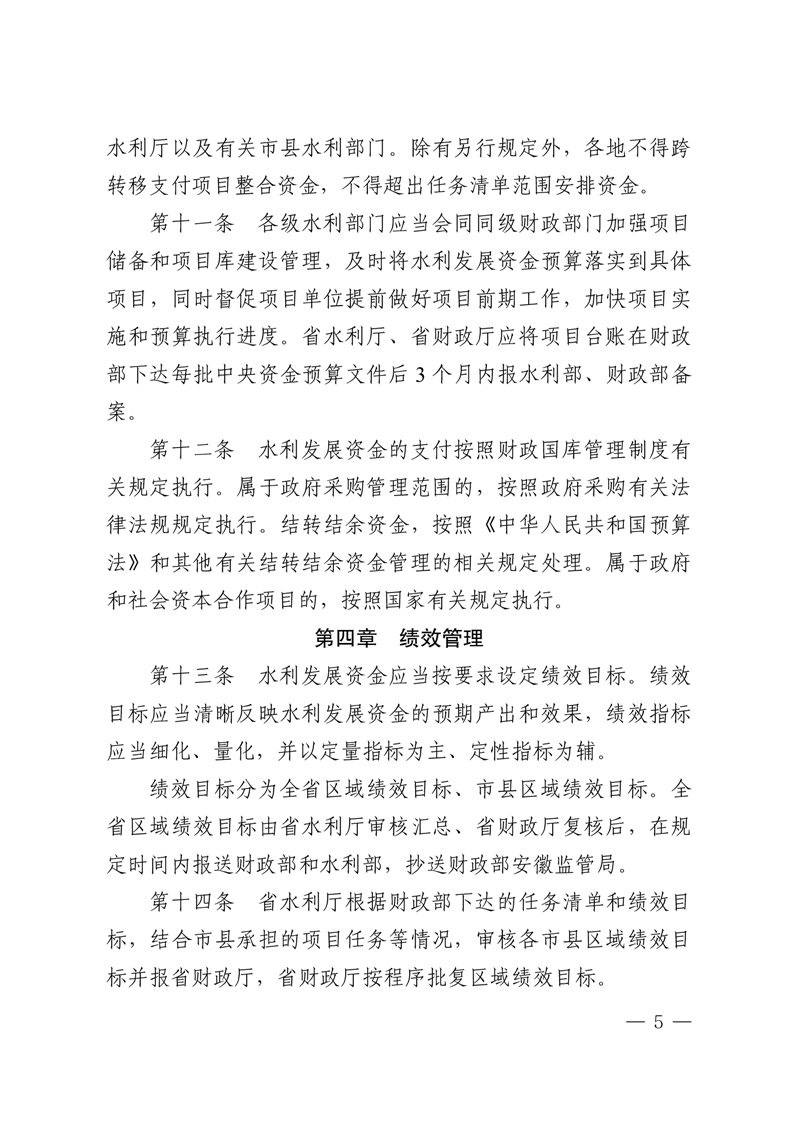 水利厅以及有关市县水利部门。除有另行规定外，各地不得跨转移支付项目整合资金，不得超出任务清单范围安排资金。

第十一条　各级水利部门应当会同同级财政部门加强项目储备和项目库建设管理，及时将水利发展资金预算落实到具体项目，同时督促项目单位提前做好项目前期工作，加快项目实施和预算执行进度。省水利厅、省财政厅应将项目台账在财政部下达每批中央资金预算文件后 3 个月内报水利部、财政部备案。

第十二条　水利发展资金的支付按照财政国库管理制度有关规定执行。属于政府采购管理范围的，按照政府采购有关法律法规规定执行。结转结余资金，按照《中华人民共和国预算法》和其他有关结转结余资金管理的相关规定处理。属于政府和社会资本合作项目的，按照国家有关规定执行。

第四章　绩效管理

第十三条　水利发展资金应当按要求设定绩效目标。绩效目标应当清晰反映水利发展资金的预期产出和效果，绩效指标应当细化、量化，并以定量指标为主、定性指标为辅。

绩效目标分为全省区域绩效目标、市县区域绩效目标。全省区域绩效目标由省水利厅审核汇总、省财政厅复核后，在规定时间内报送财政部和水利部，抄送财政部安徽监管局。

第十四条　省水利厅根据财政部下达的任务清单和绩效目标，结合市县承担的项目任务等情况，审核各市县区域绩效目标并报省财政厅，省财政厅按程序批复区域绩效目标。

— 5 —